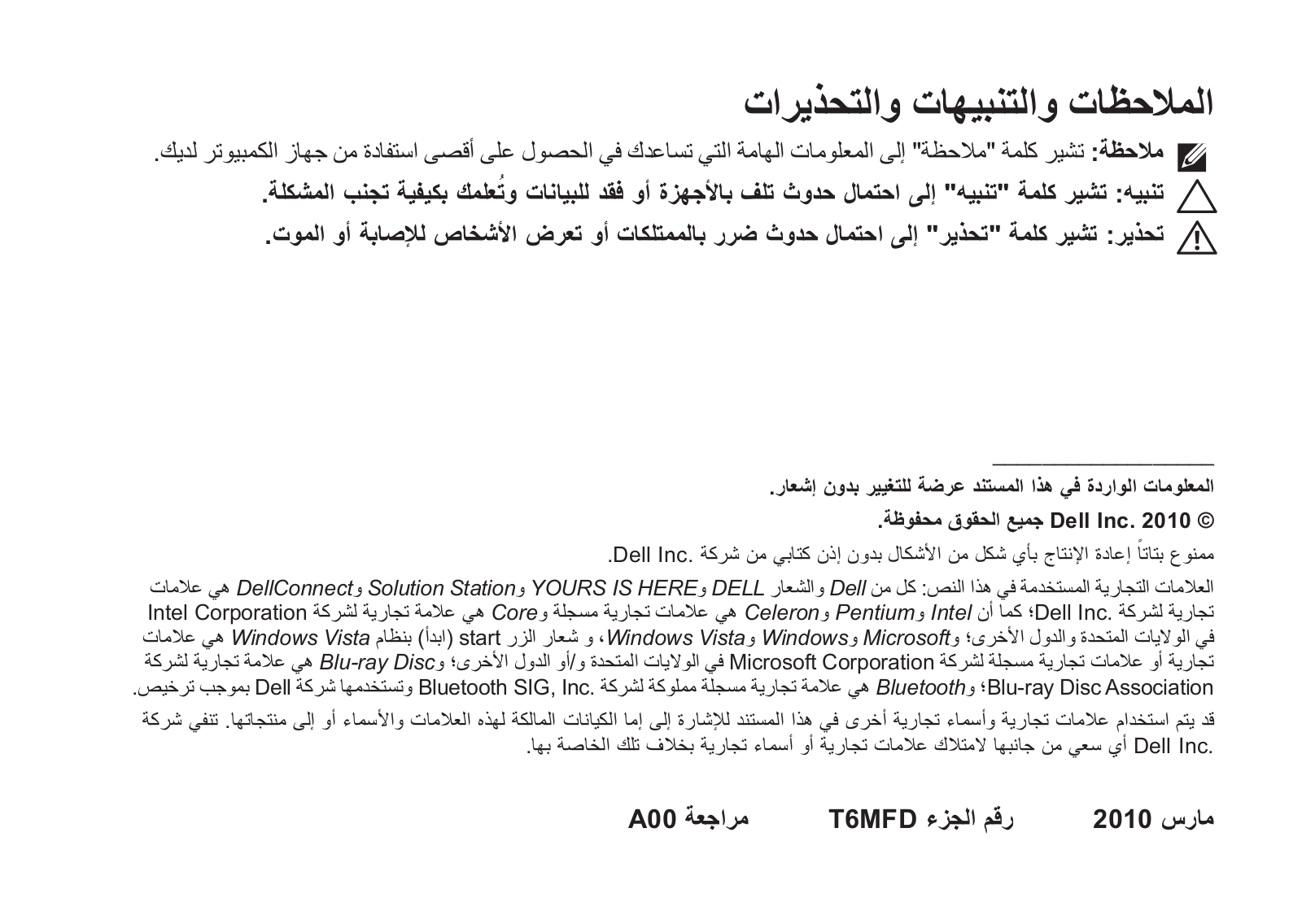 الملاحظات والتنبيهات والتحذيرات

ملاحظة: تشير كلمة "ملاحظة" إلى المعلومات الهامة التي تساعدك في الحصول على أقصى استفادة من جهاز الكمبيوتر لديك.

تنبيه: تشير كلمة "تنبيه" إلى احتمال حدوث تلف بالأجهزة أو فقد للبيانات وتُعلمك بكيفية تجنب المشكلة.

تحذير: تشير كلمة "تحذير" إلى احتمال حدوث ضرر بالممتلكات أو تعرض الأشخاص للإصابة أو الموت.

المعلومات الواردة في هذا المستند عرضة للتغيير بدون إشعار.

© 2010 Dell Inc. جميع الحقوق محفوظة.

ممنوع بتاتاً إعادة الإنتاج بأي شكل من الأشكال بدون إذن كتابي من شركة Dell Inc.

العلامات التجارية المستخدمة في هذا النص: كل من Dell والشعار DELL وYOURS IS HERE وSolution Station وDellConnect هي علامات تجارية لشركة Dell Inc.؛ كما أن Intel وPentium وCeleron هي علامات تجارية مسجلة وCore هي علامة تجارية لشركة Intel Corporation في الولايات المتحدة والدول الأخرى؛ وMicrosoft وWindows وWindows Vista، و شعار الزر start (ابدأ) بنظام Windows Vista هي علامات تجارية أو علامات تجارية مسجلة لشركة Microsoft Corporation في الولايات المتحدة و/أو الدول الأخرى؛ وBlu-ray Disc هي علامة تجارية لشركة Blu-ray Disc Association؛ وBluetooth هي علامة تجارية مسجلة مملوكة لشركة Bluetooth SIG, Inc. وتستخدمها شركة Dell بموجب ترخيص.

قد يتم استخدام علامات تجارية وأسماء تجارية أخرى في هذا المستند للإشارة إلى إما الكيانات المالكة لهذه العلامات والأسماء أو إلى منتجاتها. تنفي شركة Dell Inc. أي سعي من جانبها لامتلاك علامات تجارية أو أسماء تجارية بخلاف تلك الخاصة بها.

مارس 2010     رقم الجزء T6MFD     مراجعة A00